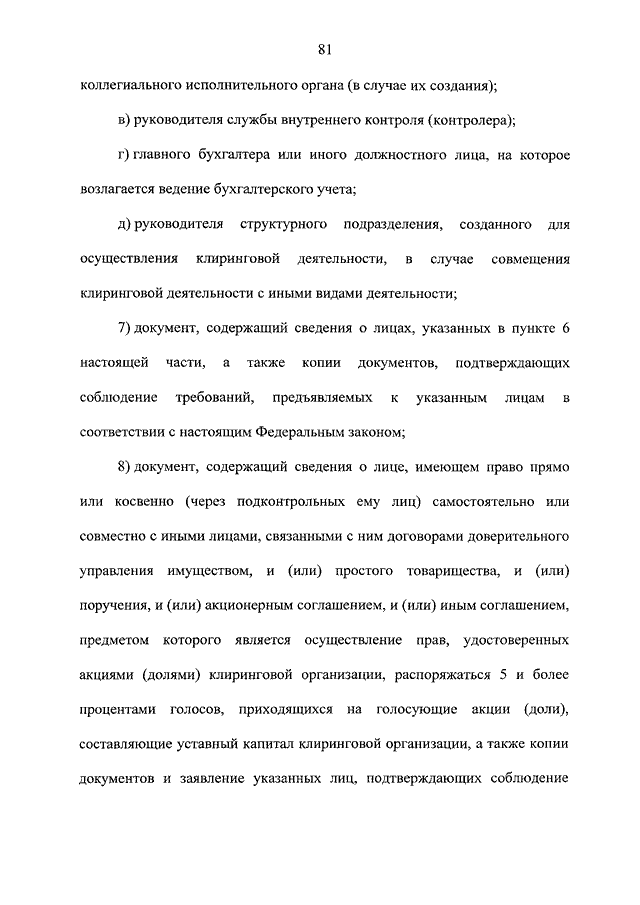 81

коллегиального исполнительного органа (в случае их создания);

в) руководителя службы внутреннего контроля (контролера);

г) главного бухгалтера или иного должностного лица, на которое возлагается ведение бухгалтерского учета;

д) руководителя структурного подразделения, созданного для осуществления клиринговой деятельности, в случае совмещения клиринговой деятельности с иными видами деятельности;

7) документ, содержащий сведения о лицах, указанных в пункте 6 настоящей части, а также копии документов, подтверждающих соблюдение требований, предъявляемых к указанным лицам в соответствии с настоящим Федеральным законом;

8) документ, содержащий сведения о лице, имеющем право прямо или косвенно (через подконтрольных ему лиц) самостоятельно или совместно с иными лицами, связанными с ним договорами доверительного управления имуществом, и (или) простого товарищества, и (или) поручения, и (или) акционерным соглашением, и (или) иным соглашением, предметом которого является осуществление прав, удостоверенных акциями (долями) клиринговой организации, распоряжаться 5 и более процентами голосов, приходящихся на голосующие акции (доли), составляющие уставный капитал клиринговой организации, а также копии документов и заявление указанных лиц, подтверждающих соблюдение